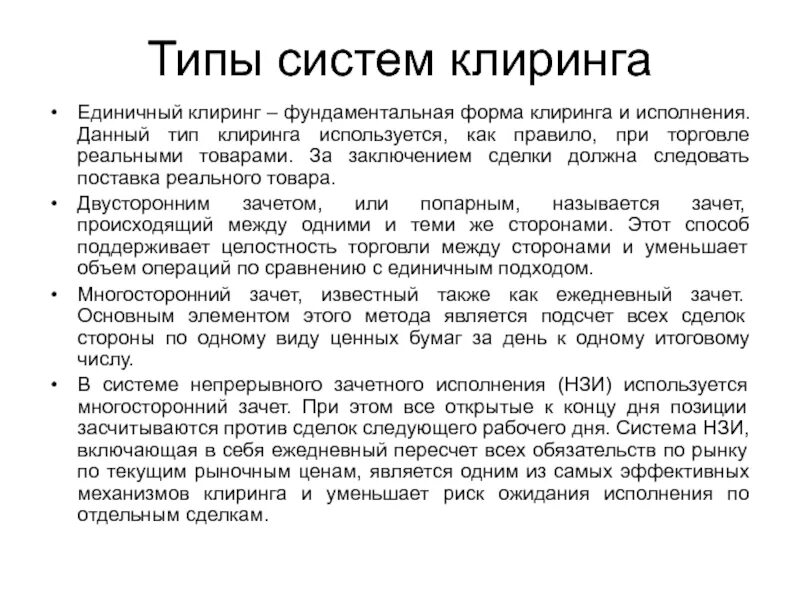 Типы систем клиринга

• Единичный клиринг – фундаментальная форма клиринга и исполнения. Данный тип клиринга используется, как правило, при торговле реальными товарами. За заключением сделки должна следовать поставка реального товара.

• Двусторонним зачетом, или попарным, называется зачет, происходящий между одними и теми же сторонами. Этот способ поддерживает целостность торговли между сторонами и уменьшает объем операций по сравнению с единичным подходом.

• Многосторонний зачет, известный также как ежедневный зачет. Основным элементом этого метода является подсчет всех сделок стороны по одному виду ценных бумаг за день к одному итоговому числу.

• В системе непрерывного зачетного исполнения (НЗИ) используется многосторонний зачет. При этом все открытые к концу дня позиции засчитываются против сделок следующего рабочего дня. Система НЗИ, включающая в себя ежедневный пересчет всех обязательств по рынку по текущим рыночным ценам, является одним из самых эффективных механизмов клиринга и уменьшает риск ожидания исполнения по отдельным сделкам.